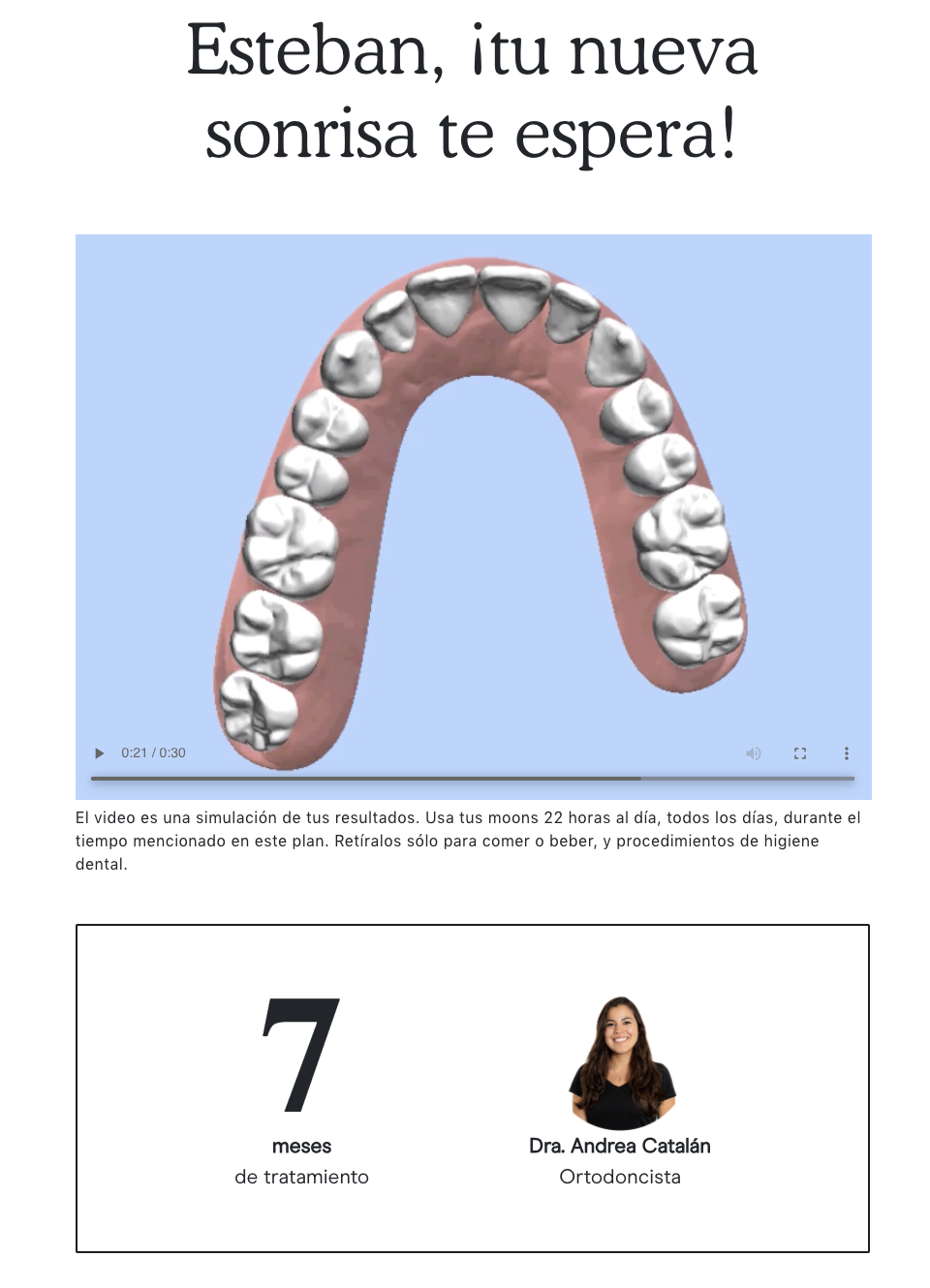 Esteban, ¡tu nueva sonrisa te espera!

0:21 / 0:30

El video es una simulación de tus resultados. Usa tus moons 22 horas al día, todos los días, durante el tiempo mencionado en este plan. Retíralos sólo para comer o beber, y procedimientos de higiene dental.

7
meses
de tratamiento

Dra. Andrea Catalán
Ortodoncista